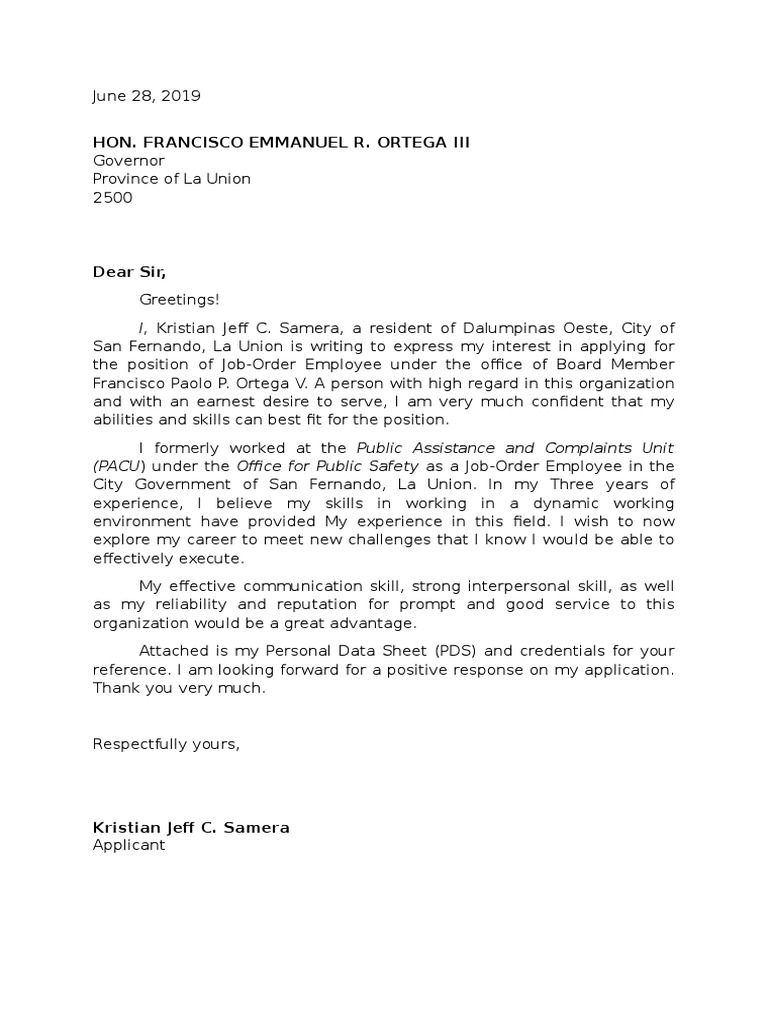 June 28, 2019

HON. FRANCISCO EMMANUEL R. ORTEGA III
Governor
Province of La Union
2500

Dear Sir,

Greetings!

I, Kristian Jeff C. Samera, a resident of Dalumpinas Oeste, City of San Fernando, La Union is writing to express my interest in applying for the position of Job-Order Employee under the office of Board Member Francisco Paolo P. Ortega V. A person with high regard in this organization and with an earnest desire to serve, I am very much confident that my abilities and skills can best fit for the position.

I formerly worked at the Public Assistance and Complaints Unit (PACU) under the Office for Public Safety as a Job-Order Employee in the City Government of San Fernando, La Union. In my Three years of experience, I believe my skills in working in a dynamic working environment have provided My experience in this field. I wish to now explore my career to meet new challenges that I know I would be able to effectively execute.

My effective communication skill, strong interpersonal skill, as well as my reliability and reputation for prompt and good service to this organization would be a great advantage.

Attached is my Personal Data Sheet (PDS) and credentials for your reference. I am looking forward for a positive response on my application. Thank you very much.

Respectfully yours,

Kristian Jeff C. Samera
Applicant